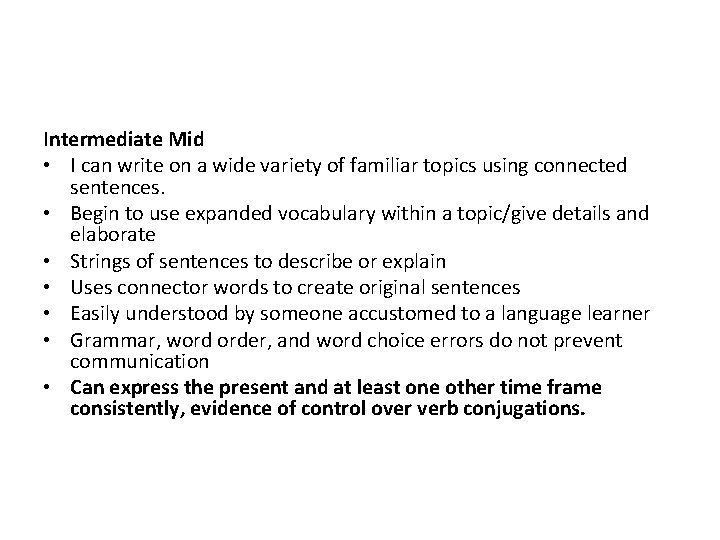 Intermediate Mid
• I can write on a wide variety of familiar topics using connected sentences.
• Begin to use expanded vocabulary within a topic/give details and elaborate
• Strings of sentences to describe or explain
• Uses connector words to create original sentences
• Easily understood by someone accustomed to a language learner
• Grammar, word order, and word choice errors do not prevent communication
• Can express the present and at least one other time frame consistently, evidence of control over verb conjugations.